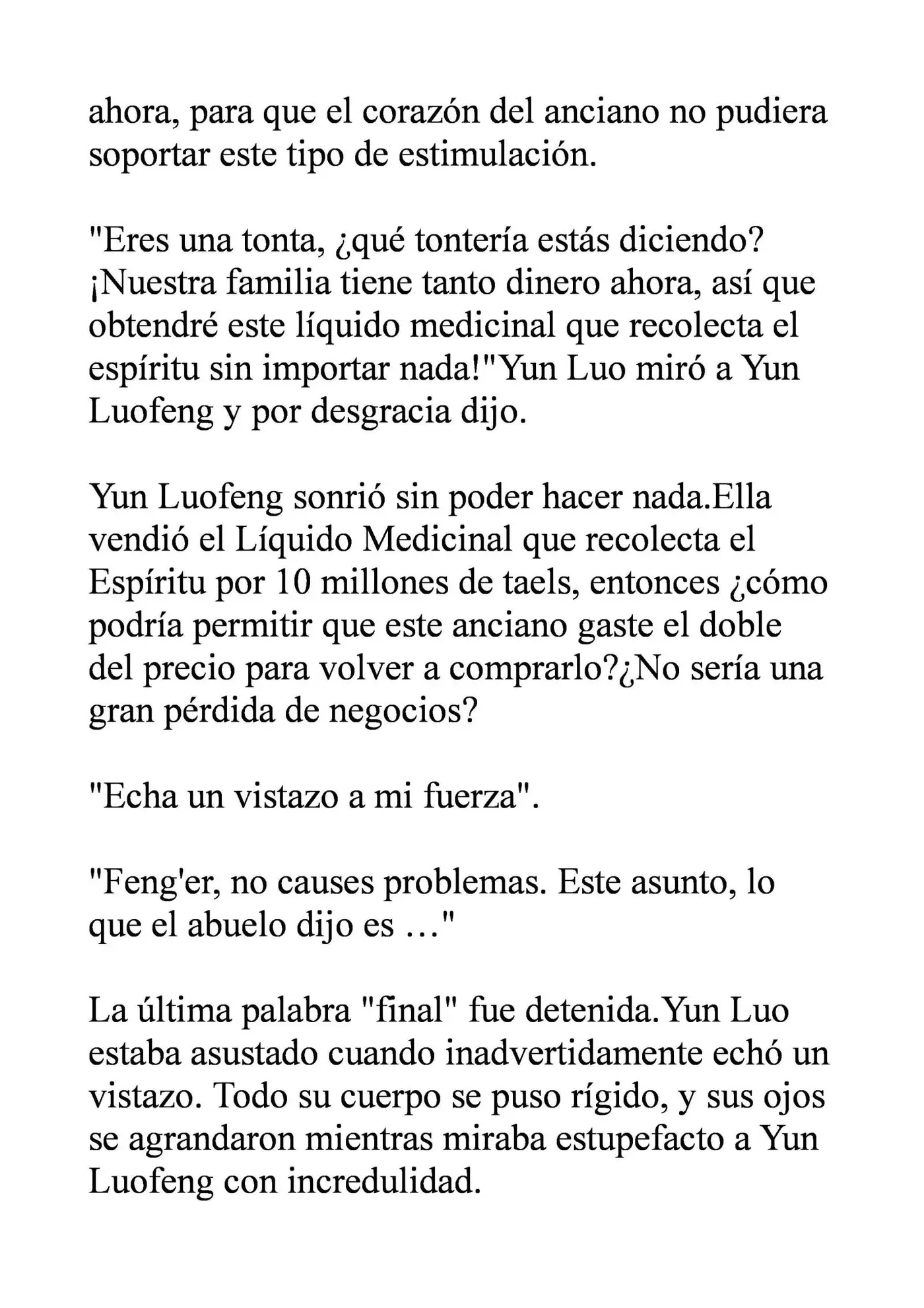 ahora, para que el corazón del anciano no pudiera soportar este tipo de estimulación.

"Eres una tonta, ¿qué tontería estás diciendo? ¡Nuestra familia tiene tanto dinero ahora, así que obtendré este líquido medicinal que recolecta el espíritu sin importar nada!"Yun Luo miró a Yun Luofeng y por desgracia dijo.

Yun Luofeng sonrió sin poder hacer nada.Ella vendió el Líquido Medicinal que recolecta el Espíritu por 10 millones de taels, entonces ¿cómo podría permitir que este anciano gaste el doble del precio para volver a comprarlo?¿No sería una gran pérdida de negocios?

"Echa un vistazo a mi fuerza".

"Feng'er, no causes problemas. Este asunto, lo que el abuelo dijo es …"

La última palabra "final" fue detenida.Yun Luo estaba asustado cuando inadvertidamente echó un vistazo. Todo su cuerpo se puso rígido, y sus ojos se agrandaron mientras miraba estupefacto a Yun Luofeng con incredulidad.